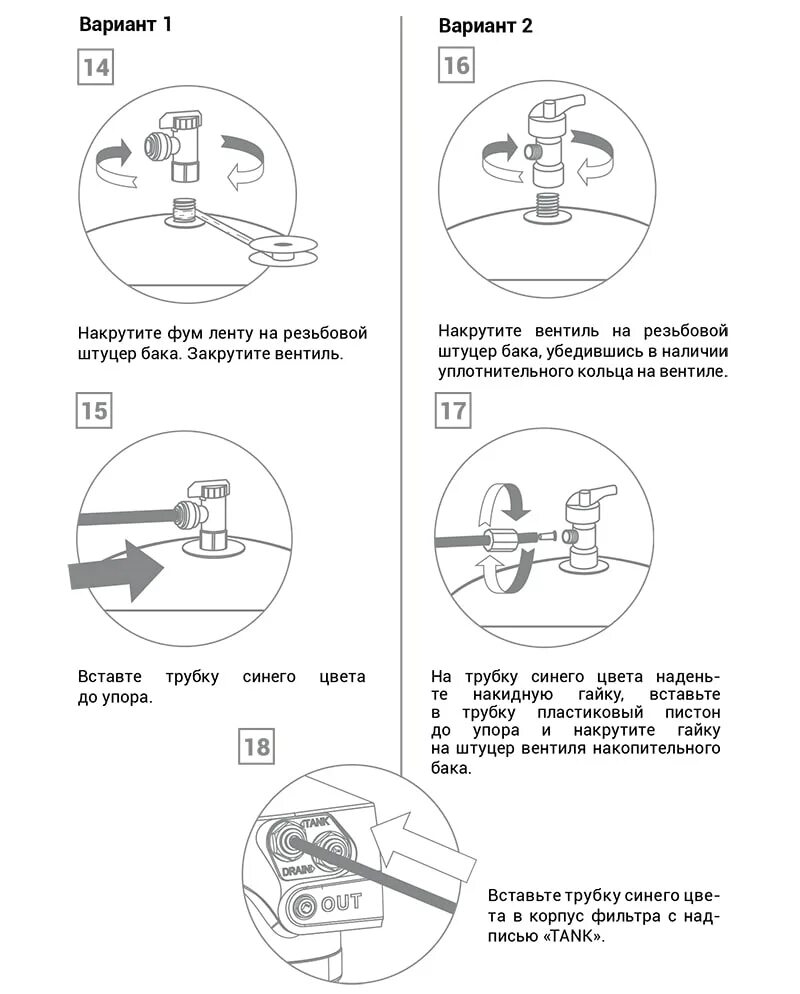 Вариант 1

14

Накрутите фум ленту на резьбовой штуцер бака. Закрутите вентиль.

15

Вставте трубку синего цвета до упора.

Вариант 2

16

Накрутите вентиль на резьбовой штуцер бака, убедившись в наличии уплотнительного кольца на вентиле.

17

На трубку синего цвета наденьте накидную гайку, вставьте в трубку пластиковый пистон до упора и накрутите гайку на штуцер вентиля накопительного бака.

18

TANK

DRAIN

OUT

Вставьте трубку синего цвета в корпус фильтра с надписью «TANK».